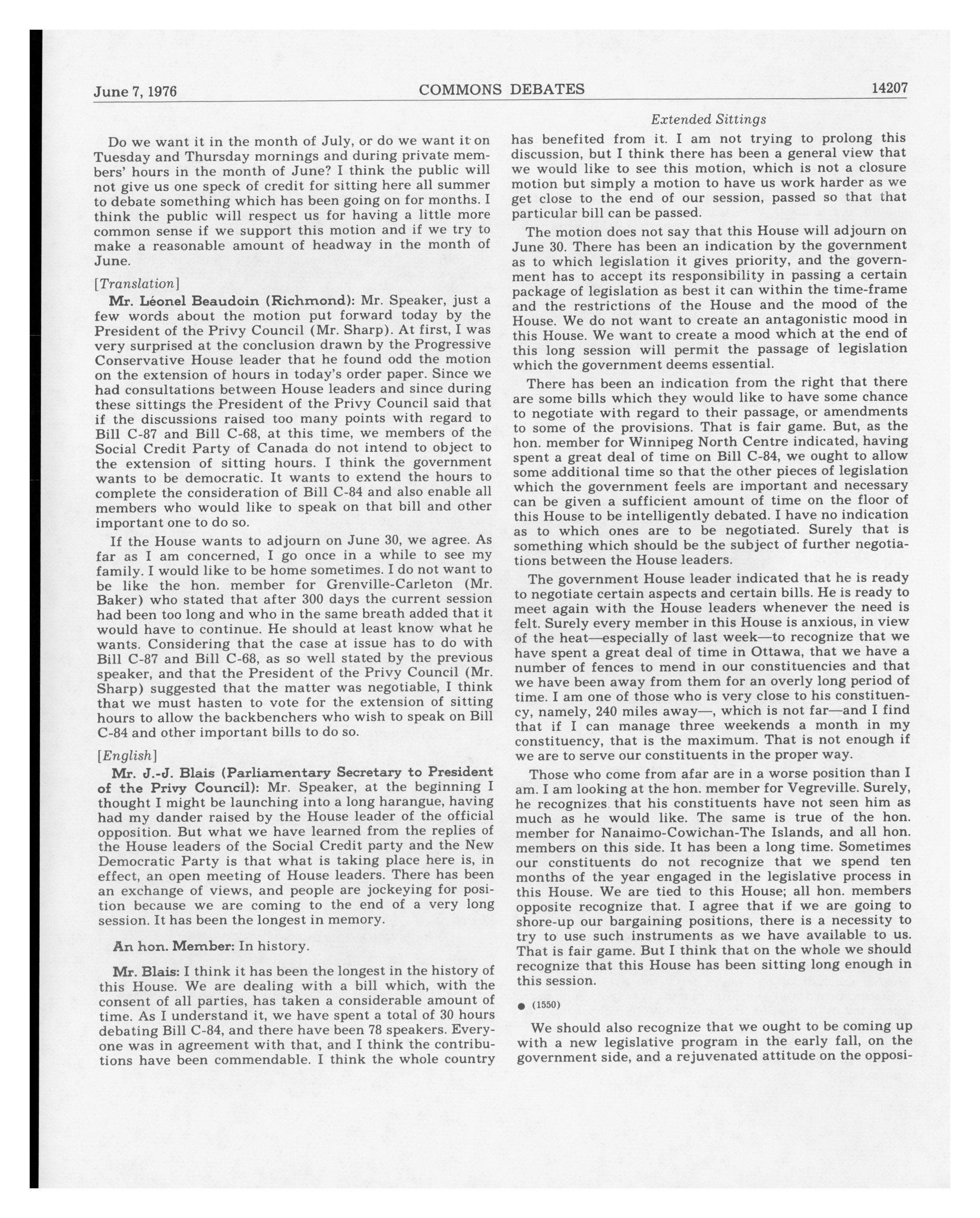 June 7, 1976 COMMONS DEBATES 14207

Extended Sittings

Do we want it in the month of July, or do we want it on Tuesday and Thursday mornings and during private members' hours in the month of June? I think the public will not give us one speck of credit for sitting here all summer to debate something which has been going on for months. I think the public will respect us for having a little more common sense if we support this motion and if we try to make a reasonable amount of headway in the month of June.

[Translation]

Mr. Léonel Beaudoin (Richmond): Mr. Speaker, just a few words about the motion put forward today by the President of the Privy Council (Mr. Sharp). At first, I was very surprised at the conclusion drawn by the Progressive Conservative House leader that he found odd the motion on the extension of hours in today's order paper. Since we had consultations between House leaders and since during these sittings the President of the Privy Council said that if the discussions raised too many points with regard to Bill C-87 and Bill C-68, at this time, we members of the Social Credit Party of Canada do not intend to object to the extension of sitting hours. I think the government wants to be democratic. It wants to extend the hours to complete the consideration of Bill C-84 and also enable all members who would like to speak on that bill and other important one to do so.

If the House wants to adjourn on June 30, we agree. As far as I am concerned, I go once in a while to see my family. I would like to be home sometimes. I do not want to be like the hon. member for Grenville-Carleton (Mr. Baker) who stated that after 300 days the current session had been too long and who in the same breath added that it would have to continue. He should at least know what he wants. Considering that the case at issue has to do with Bill C-87 and Bill C-68, as so well stated by the previous speaker, and that the President of the Privy Council (Mr. Sharp) suggested that the matter was negotiable, I think that we must hasten to vote for the extension of sitting hours to allow the backbenchers who wish to speak on Bill C-84 and other important bills to do so.

[English]

Mr. J.-J. Blais (Parliamentary Secretary to President of the Privy Council): Mr. Speaker, at the beginning I thought I might be launching into a long harangue, having had my dander raised by the House leader of the official opposition. But what we have learned from the replies of the House leaders of the Social Credit party and the New Democratic Party is that what is taking place here is, in effect, an open meeting of House leaders. There has been an exchange of views, and people are jockeying for position because we are coming to the end of a very long session. It has been the longest in memory.

An hon. Member: In history.

Mr. Blais: I think it has been the longest in the history of this House. We are dealing with a bill which, with the consent of all parties, has taken a considerable amount of time. As I understand it, we have spent a total of 30 hours debating Bill C-84, and there have been 78 speakers. Everyone was in agreement with that, and I think the contributions have been commendable. I think the whole country has benefited from it. I am not trying to prolong this discussion, but I think there has been a general view that we would like to see this motion, which is not a closure motion but simply a motion to have us work harder as we get close to the end of our session, passed so that that particular bill can be passed.

The motion does not say that this House will adjourn on June 30. There has been an indication by the government as to which legislation it gives priority, and the government has to accept its responsibility in passing a certain package of legislation as best it can within the time-frame and the restrictions of the House and the mood of the House. We do not want to create an antagonistic mood in this House. We want to create a mood which at the end of this long session will permit the passage of legislation which the government deems essential.

There has been an indication from the right that there are some bills which they would like to have some chance to negotiate with regard to their passage, or amendments to some of the provisions. That is fair game. But, as the hon. member for Winnipeg North Centre indicated, having spent a great deal of time on Bill C-84, we ought to allow some additional time so that the other pieces of legislation which the government feels are important and necessary can be given a sufficient amount of time on the floor of this House to be intelligently debated. I have no indication as to which ones are to be negotiated. Surely that is something which should be the subject of further negotiations between the House leaders.

The government House leader indicated that he is ready to negotiate certain aspects and certain bills. He is ready to meet again with the House leaders whenever the need is felt. Surely every member in this House is anxious, in view of the heat—especially of last week—to recognize that we have spent a great deal of time in Ottawa, that we have a number of fences to mend in our constituencies and that we have been away from them for an overly long period of time. I am one of those who is very close to his constituency, namely, 240 miles away—, which is not far—and I find that if I can manage three weekends a month in my constituency, that is the maximum. That is not enough if we are to serve our constituents in the proper way.

Those who come from afar are in a worse position than I am. I am looking at the hon. member for Vegreville. Surely, he recognizes that his constituents have not seen him as much as he would like. The same is true of the hon. member for Nanaimo-Cowichan-The Islands, and all hon. members on this side. It has been a long time. Sometimes our constituents do not recognize that we spend ten months of the year engaged in the legislative process in this House. We are tied to this House; all hon. members opposite recognize that. I agree that if we are going to shore-up our bargaining positions, there is a necessity to try to use such instruments as we have available to us. That is fair game. But I think that on the whole we should recognize that this House has been sitting long enough in this session.

● (1550)

We should also recognize that we ought to be coming up with a new legislative program in the early fall, on the government side, and a rejuvenated attitude on the opposi-